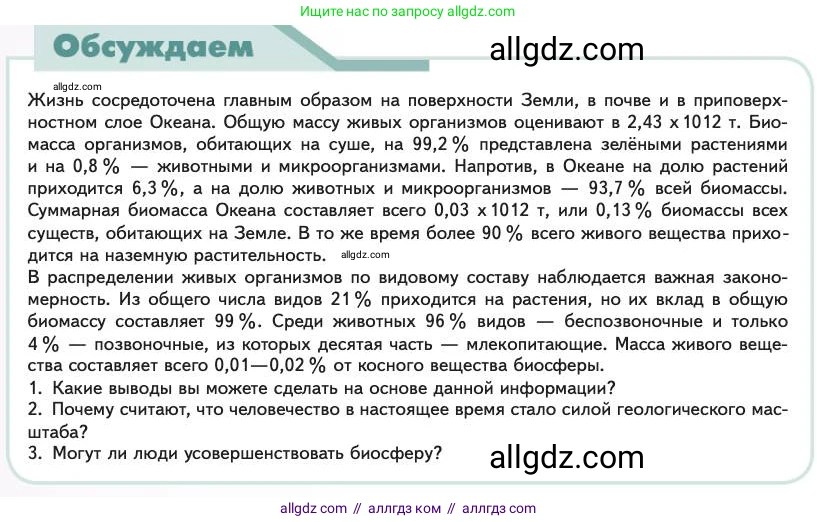 Ищите нас по запросу allgdz.com

Обсуждаем

allgdz.com

allgdz.com

Жизнь сосредоточена главным образом на поверхности Земли, в почве и в приповерхностном слое Океана. Общую массу живых организмов оценивают в 2,43 x 1012 т. Биомасса организмов, обитающих на суше, на 99,2 % представлена зелёными растениями и на 0,8 % — животными и микроорганизмами. Напротив, в Океане на долю растений приходится 6,3 %, а на долю животных и микроорганизмов — 93,7 % всей биомассы. Суммарная биомасса Океана составляет всего 0,03 x 1012 т, или 0,13 % биомассы всех существ, обитающих на Земле. В то же время более 90 % всего живого вещества приходится на наземную растительность. allgdz.com

В распределении живых организмов по видовому составу наблюдается важная закономерность. Из общего числа видов 21 % приходится на растения, но их вклад в общую биомассу составляет 99 %. Среди животных 96 % видов — беспозвоночные и только 4 % — позвоночные, из которых десятая часть — млекопитающие. Масса живого вещества составляет всего 0,01—0,02 % от косного вещества биосферы.

1. Какие выводы вы можете сделать на основе данной информации?

2. Почему считают, что человечество в настоящее время стало силой геологического масштаба?

3. Могут ли люди усовершенствовать биосферу?

allgdz.com

allgdz com // аллгдз ком // аллгдз com